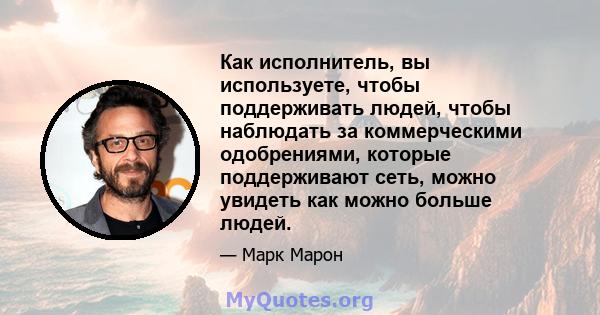 Как исполнитель, вы используете, чтобы поддерживать людей, чтобы наблюдать за коммерческими одобрениями, которые поддерживают сеть, можно увидеть как можно больше людей.

— Марк Марон

MyQuotes.org